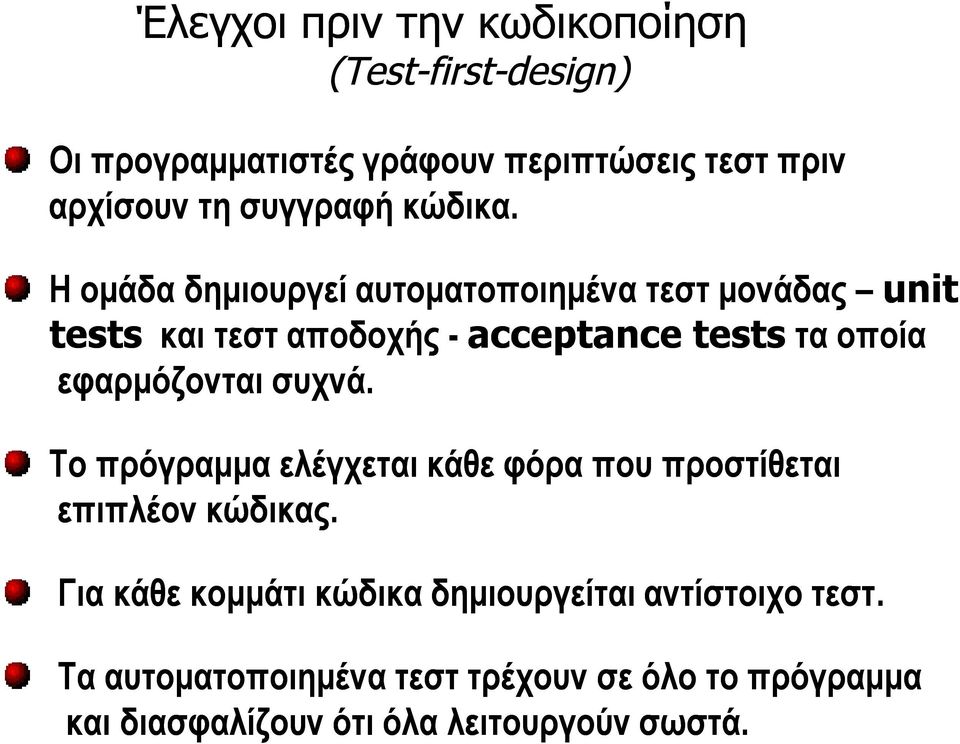 Έλεγχοι πριν την κωδικοποίηση
(Test-first-design)

Οι προγραμματιστές γράφουν περιπτώσεις τεστ πριν αρχίσουν τη συγγραφή κώδικα.

Η ομάδα δημιουργεί αυτοματοποιημένα τεστ μονάδας – unit tests και τεστ αποδοχής - acceptance tests τα οποία εφαρμόζονται συχνά.

Το πρόγραμμα ελέγχεται κάθε φόρα που προστίθεται επιπλέον κώδικας.

Για κάθε κομμάτι κώδικα δημιουργείται αντίστοιχο τεστ.

Τα αυτοματοποιημένα τεστ τρέχουν σε όλο το πρόγραμμα και διασφαλίζουν ότι όλα λειτουργούν σωστά.